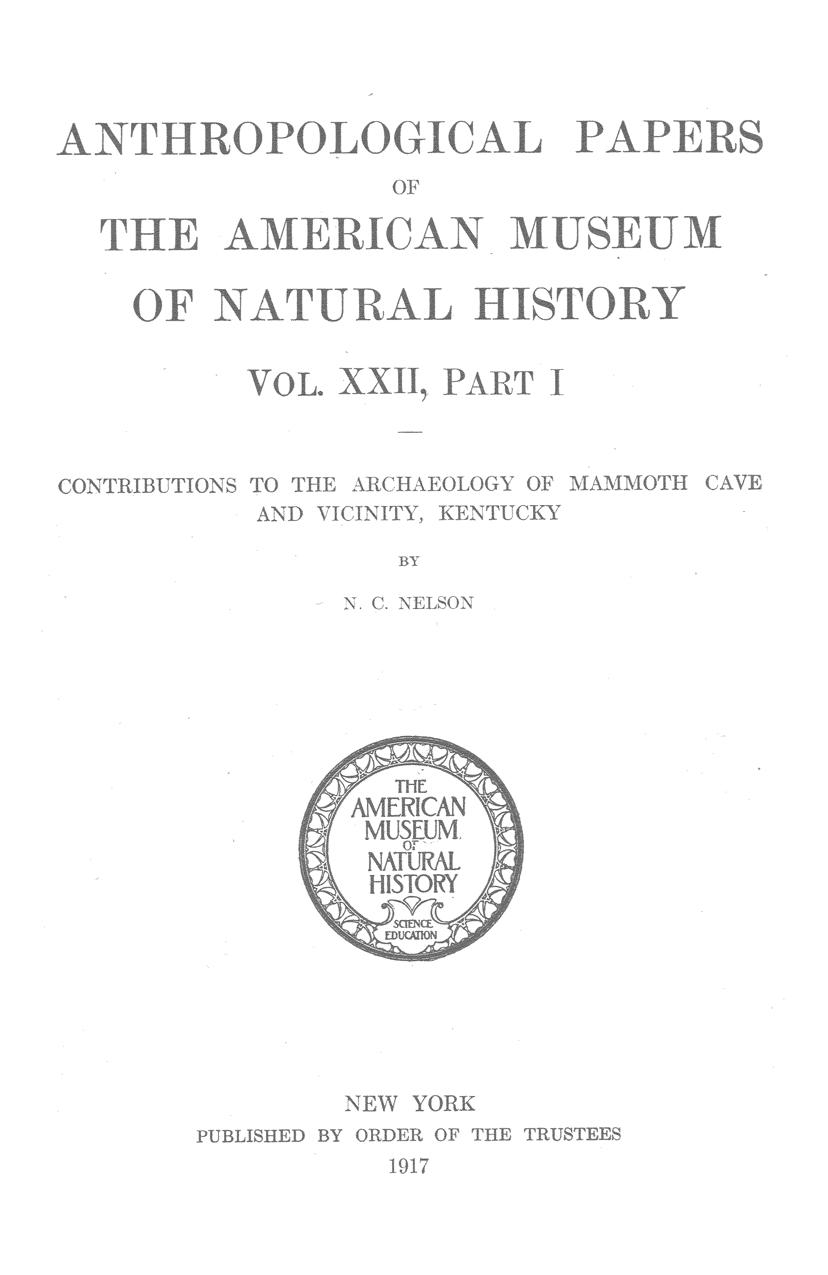 ANTHROPOLOGICAL PAPERS
OF
THE AMERICAN MUSEUM
OF NATURAL HISTORY

VOL. XXII, PART I

CONTRIBUTIONS TO THE ARCHAEOLOGY OF MAMMOTH CAVE AND VICINITY, KENTUCKY

BY

N. C. NELSON

THE AMERICAN MUSEUM OF NATURAL HISTORY
SCIENCE EDUCATION

NEW YORK
PUBLISHED BY ORDER OF THE TRUSTEES
1917